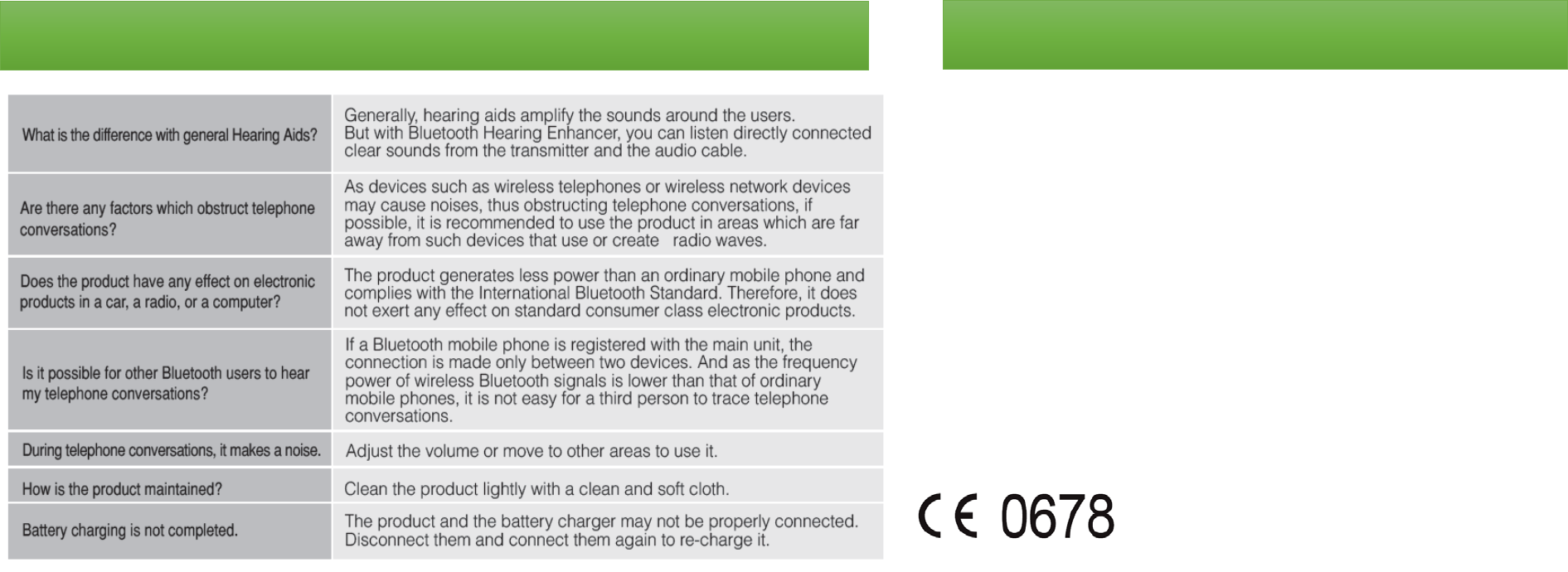 | | |
|---|---|
| What is the difference with general Hearing Aids? | Generally, hearing aids amplify the sounds around the users. But with Bluetooth Hearing Enhancer, you can listen directly connected clear sounds from the transmitter and the audio cable. |
| Are there any factors which obstruct telephone conversations? | As devices such as wireless telephones or wireless network devices may cause noises, thus obstructing telephone conversations, if possible, it is recommended to use the product in areas which are far away from such devices that use or create radio waves. |
| Does the product have any effect on electronic products in a car, a radio, or a computer? | The product generates less power than an ordinary mobile phone and complies with the International Bluetooth Standard. Therefore, it does not exert any effect on standard consumer class electronic products. |
| Is it possible for other Bluetooth users to hear my telephone conversations? | If a Bluetooth mobile phone is registered with the main unit, the connection is made only between two devices. And as the frequency power of wireless Bluetooth signals is lower than that of ordinary mobile phones, it is not easy for a third person to trace telephone conversations. |
| During telephone conversations, it makes a noise. | Adjust the volume or move to other areas to use it. |
| How is the product maintained? | Clean the product lightly with a clean and soft cloth. |
| Battery charging is not completed. | The product and the battery charger may not be properly connected. Disconnect them and connect them again to re-charge it. |

CE 0678